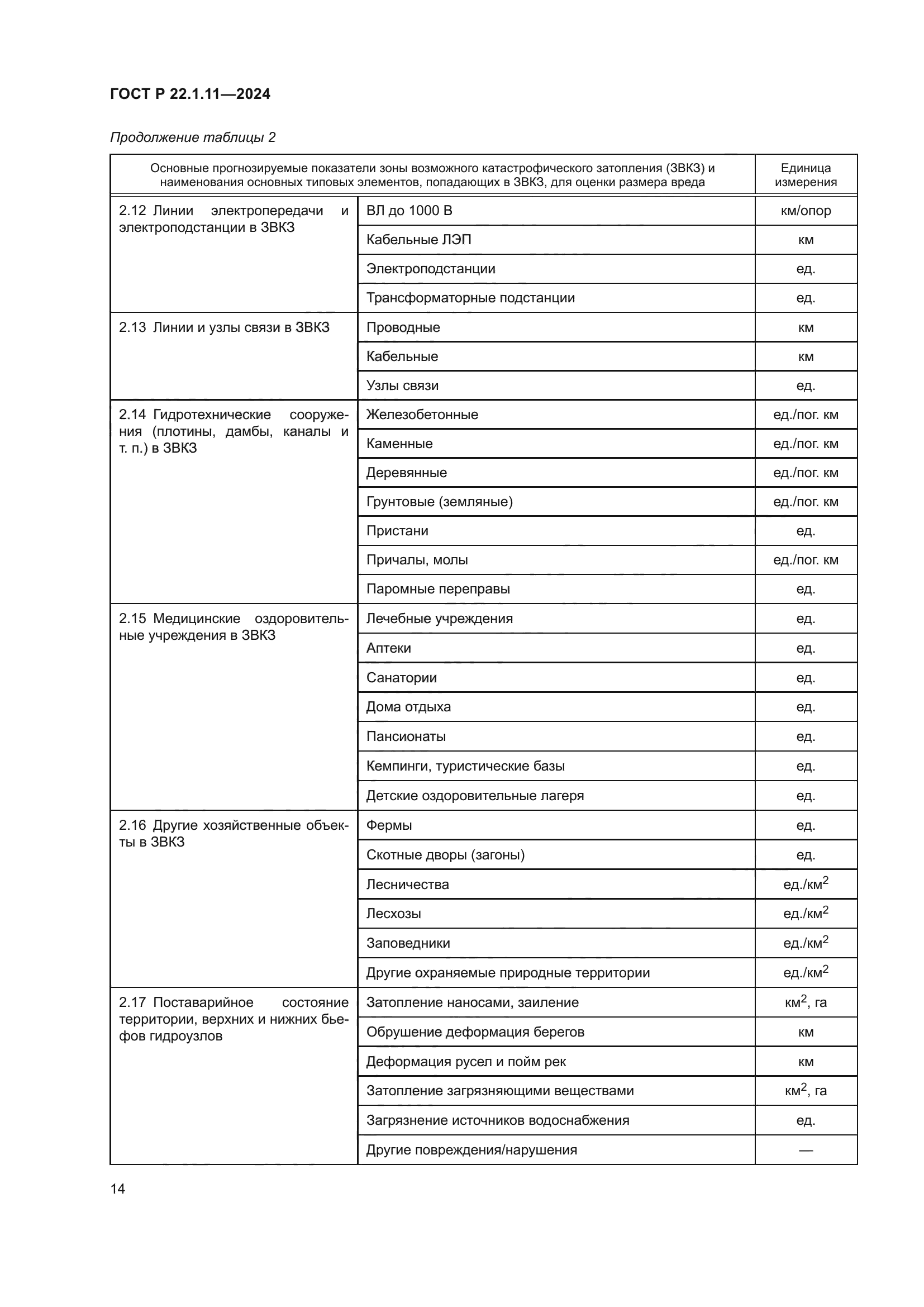 ГОСТ Р 22.1.11—2024

Продолжение таблицы 2

| Основные прогнозируемые показатели зоны возможного катастрофического затопления (ЗВКЗ) и наименования основных типовых элементов, попадающих в ЗВКЗ, для оценки размера вреда | | Единица измерения |
|---|---|---|
| 2.12 Линии электропередачи и электроподстанции в ЗВКЗ | ВЛ до 1000 В | км/опор |
| | Кабельные ЛЭП | км |
| | Электроподстанции | ед. |
| | Трансформаторные подстанции | ед. |
| 2.13 Линии и узлы связи в ЗВКЗ | Проводные | км |
| | Кабельные | км |
| | Узлы связи | ед. |
| 2.14 Гидротехнические сооружения (плотины, дамбы, каналы и т. п.) в ЗВКЗ | Железобетонные | ед./пог. км |
| | Каменные | ед./пог. км |
| | Деревянные | ед./пог. км |
| | Грунтовые (земляные) | ед./пог. км |
| | Пристани | ед. |
| | Причалы, молы | ед./пог. км |
| | Паромные переправы | ед. |
| 2.15 Медицинские оздоровительные учреждения в ЗВКЗ | Лечебные учреждения | ед. |
| | Аптеки | ед. |
| | Санатории | ед. |
| | Дома отдыха | ед. |
| | Пансионаты | ед. |
| | Кемпинги, туристические базы | ед. |
| | Детские оздоровительные лагеря | ед. |
| 2.16 Другие хозяйственные объекты в ЗВКЗ | Фермы | ед. |
| | Скотные дворы (загоны) | ед. |
| | Лесничества | ед./км$^2$ |
| | Лесхозы | ед./км$^2$ |
| | Заповедники | ед./км$^2$ |
| | Другие охраняемые природные территории | ед./км$^2$ |
| 2.17 Поставарийное состояние территории, верхних и нижних бьефов гидроузлов | Затопление наносами, заиление | км$^2$, га |
| | Обрушение деформация берегов | км |
| | Деформация русел и пойм рек | км |
| | Затопление загрязняющими веществами | км$^2$, га |
| | Загрязнение источников водоснабжения | ед. |
| | Другие повреждения/нарушения | — |

14